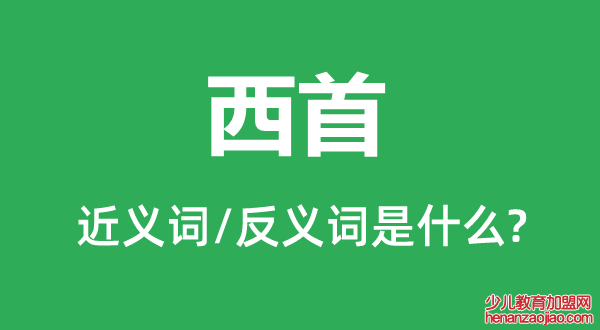 西首

近义词/反义词是什么?

少儿教育加盟网
henanzaojiao.com